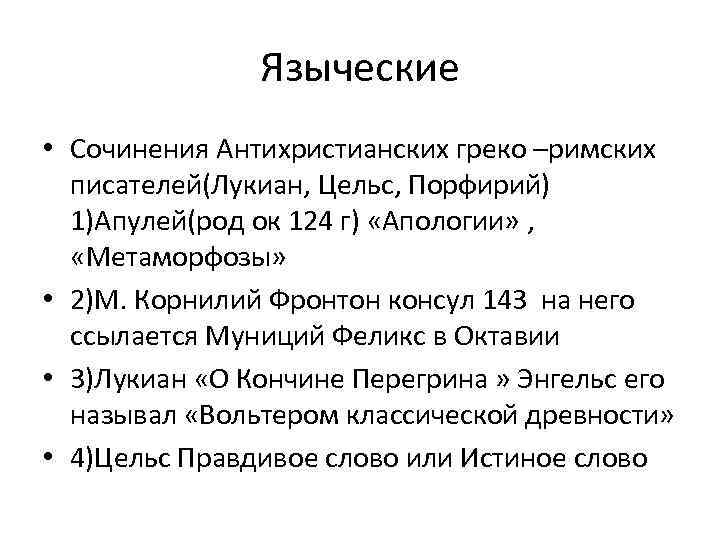 Языческие

• Сочинения Антихристианских греко –римских писателей(Лукиан, Цельс, Порфирий) 1)Апулей(род ок 124 г) «Апологии» , «Метаморфозы»
• 2)М. Корнилий Фронтон консул 143 на него ссылается Муниций Феликс в Октавии
• 3)Лукиан «О Кончине Перегрина » Энгельс его называл «Вольтером классической древности»
• 4)Цельс Правдивое слово или Истиное слово